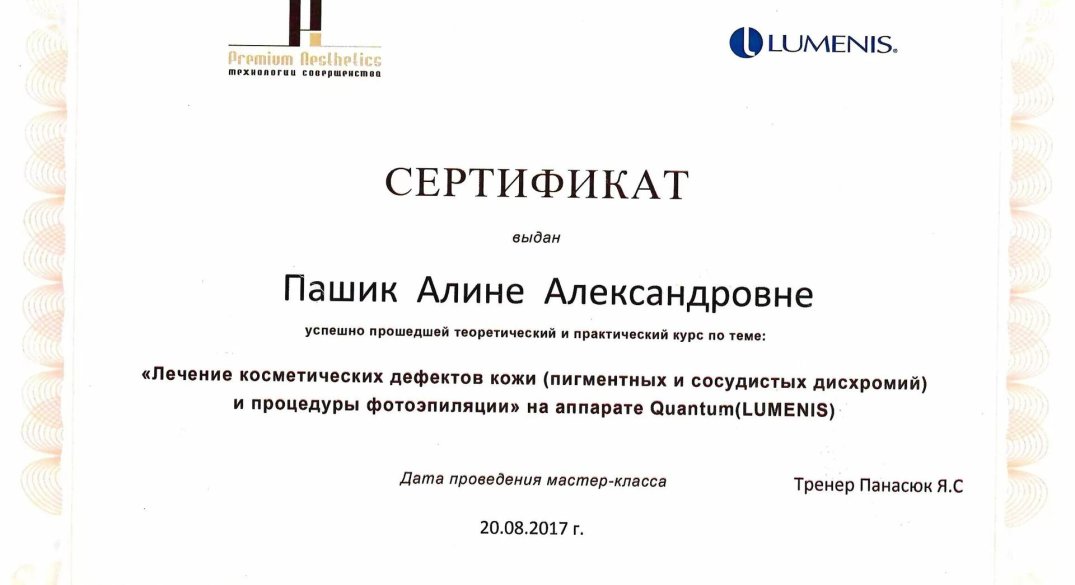 Premium Aesthetics
технологии совершенства

LUMENIS.

СЕРТИФИКАТ

выдан

Пашик Алине Александровне

успешно прошедшей теоретический и практический курс по теме:

«Лечение косметических дефектов кожи (пигментных и сосудистых дисхромий) и процедуры фотоэпиляции» на аппарате Quantum(LUMENIS)

Дата проведения мастер-класса

Тренер Панасюк Я.С

20.08.2017 г.